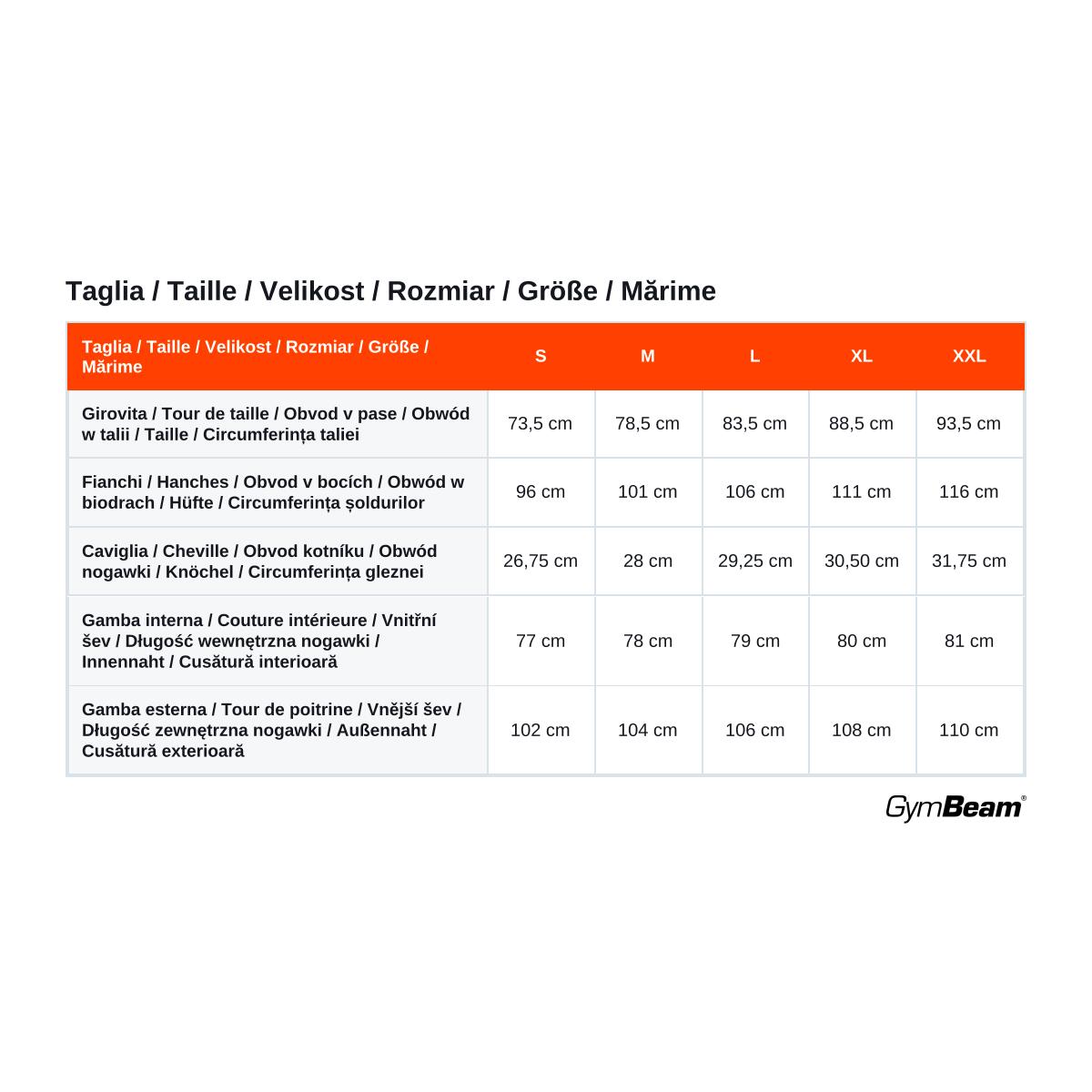 Taglia / Taille / Velikost / Rozmiar / Größe / Mărime

| Taglia / Taille / Velikost / Rozmiar / Größe / Mărime | S | M | L | XL | XXL |
|---|---|---|---|---|---|
| Girovita / Tour de taille / Obvod v pase / Obwód w talii / Taille / Circumferința taliei | 73,5 cm | 78,5 cm | 83,5 cm | 88,5 cm | 93,5 cm |
| Fianchi / Hanches / Obvod v bocích / Obwód w biodrach / Hüfte / Circumferința șoldurilor | 96 cm | 101 cm | 106 cm | 111 cm | 116 cm |
| Caviglia / Cheville / Obvod kotníku / Obwód nogawki / Knöchel / Circumferința gleznei | 26,75 cm | 28 cm | 29,25 cm | 30,50 cm | 31,75 cm |
| Gamba interna / Couture intérieure / Vnitřní šev / Długość wewnętrzna nogawki / Innennaht / Cusătură interioară | 77 cm | 78 cm | 79 cm | 80 cm | 81 cm |
| Gamba esterna / Tour de poitrine / Vnější šev / Długość zewnętrzna nogawki / Außennaht / Cusătură exterioară | 102 cm | 104 cm | 106 cm | 108 cm | 110 cm |

GymBeam®